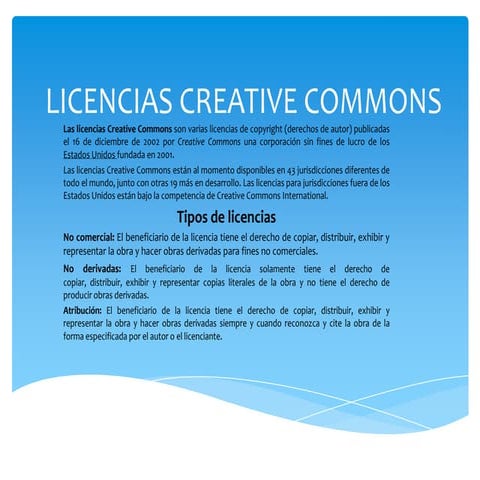 LICENCIAS CREATIVE COMMONS

Las licencias Creative Commons son varias licencias de copyright (derechos de autor) publicadas el 16 de diciembre de 2002 por Creative Commons una corporación sin fines de lucro de los Estados Unidos fundada en 2001.

Las licencias Creative Commons están al momento disponibles en 43 jurisdicciones diferentes de todo el mundo, junto con otras 19 más en desarrollo. Las licencias para jurisdicciones fuera de los Estados Unidos están bajo la competencia de Creative Commons International.

Tipos de licencias

No comercial: El beneficiario de la licencia tiene el derecho de copiar, distribuir, exhibir y representar la obra y hacer obras derivadas para fines no comerciales.

No derivadas: El beneficiario de la licencia solamente tiene el derecho de copiar, distribuir, exhibir y representar copias literales de la obra y no tiene el derecho de producir obras derivadas.

Atribución: El beneficiario de la licencia tiene el derecho de copiar, distribuir, exhibir y representar la obra y hacer obras derivadas siempre y cuando reconozca y cite la obra de la forma especificada por el autor o el licenciante.